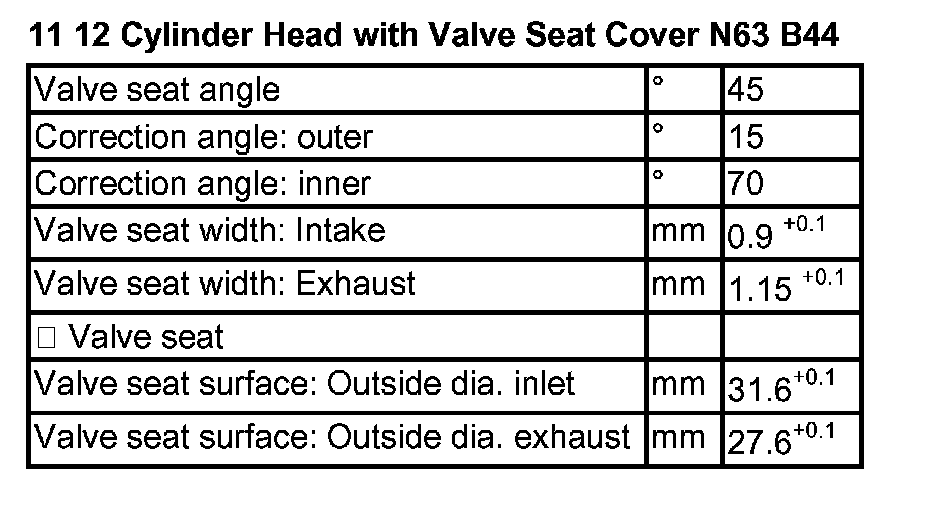 11 12 Cylinder Head with Valve Seat Cover N63 B44

| Valve seat angle | ° | 45 |
|---|---|---|
| Correction angle: outer | ° | 15 |
| Correction angle: inner | ° | 70 |
| Valve seat width: Intake | mm | $0.9^{+0.1}$ |
| Valve seat width: Exhaust | mm | $1.15^{+0.1}$ |
| ☐ Valve seat | | |
| Valve seat surface: Outside dia. inlet | mm | $31.6^{+0.1}$ |
| Valve seat surface: Outside dia. exhaust | mm | $27.6^{+0.1}$ |